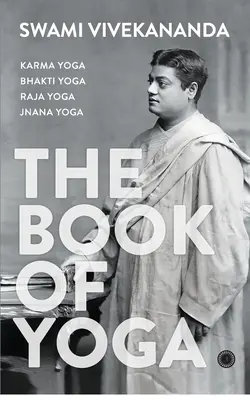 SWAMI VIVEKANANDA

KARMA YOGA
BHAKTI YOGA
RAJA YOGA
JNANA YOGA

THE BOOK OF YOGA